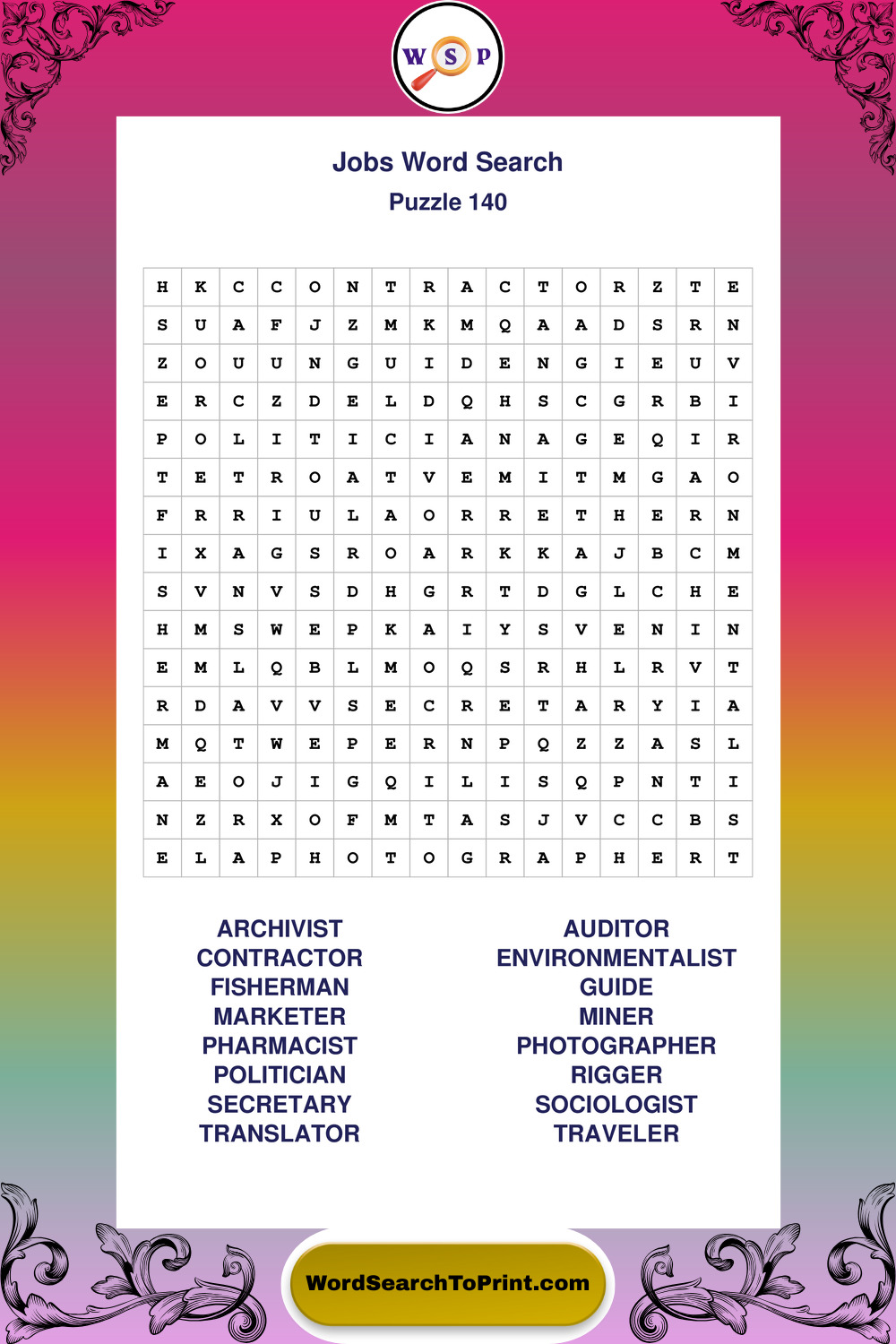 W S P

Jobs Word Search

Puzzle 140

| H | K | C | C | O | N | T | R | A | C | T | O | R | Z | T | E |
|---|---|---|---|---|---|---|---|---|---|---|---|---|---|---|---|
| S | U | A | F | J | Z | M | K | M | Q | A | A | D | S | R | N |
| Z | O | U | U | N | G | U | I | D | E | N | G | I | E | U | V |
| E | R | C | Z | D | E | L | D | Q | H | S | C | G | R | B | I |
| P | O | L | I | T | I | C | I | A | N | A | G | E | Q | I | R |
| T | E | T | R | O | A | T | V | E | M | I | T | M | G | A | O |
| F | R | R | I | U | L | A | O | R | R | E | T | H | E | R | N |
| I | X | A | G | S | R | O | A | R | K | K | A | J | B | C | M |
| S | V | N | V | S | D | H | G | R | T | D | G | L | C | H | E |
| H | M | S | W | E | P | K | A | I | Y | S | V | E | N | I | N |
| E | M | L | Q | B | L | M | O | Q | S | R | H | L | R | V | T |
| R | D | A | V | V | S | E | C | R | E | T | A | R | Y | I | A |
| M | Q | T | W | E | P | E | R | N | P | Q | Z | Z | A | S | L |
| A | E | O | J | I | G | Q | I | L | I | S | Q | P | N | T | I |
| N | Z | R | X | O | F | M | T | A | S | J | V | C | C | B | S |
| E | L | A | P | H | O | T | O | G | R | A | P | H | E | R | T |

ARCHIVIST
CONTRACTOR
FISHERMAN
MARKETER
PHARMACIST
POLITICIAN
SECRETARY
TRANSLATOR

AUDITOR
ENVIRONMENTALIST
GUIDE
MINER
PHOTOGRAPHER
RIGGER
SOCIOLOGIST
TRAVELER

WordSearchToPrint.com